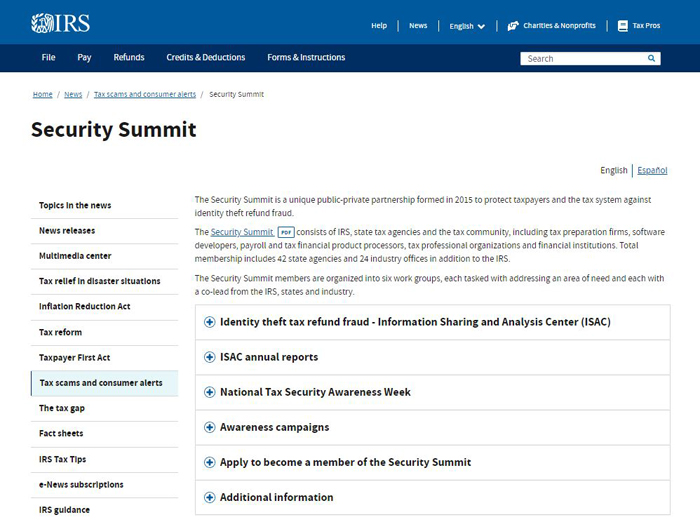 IRS

Help | News | English | Charities & Nonprofits | Tax Pros

File Pay Refunds Credits & Deductions Forms & Instructions Search

Home / News / Tax scams and consumer alerts / Security Summit

Security Summit

English | Español

Topics in the news
News releases
Multimedia center
Tax relief in disaster situations
Inflation Reduction Act
Tax reform
Taxpayer First Act
Tax scams and consumer alerts
The tax gap
Fact sheets
IRS Tax Tips
e-News subscriptions
IRS guidance

The Security Summit is a unique public-private partnership formed in 2015 to protect taxpayers and the tax system against identity theft refund fraud.

The Security Summit PDF consists of IRS, state tax agencies and the tax community, including tax preparation firms, software developers, payroll and tax financial product processors, tax professional organizations and financial institutions. Total membership includes 42 state agencies and 24 industry offices in addition to the IRS.

The Security Summit members are organized into six work groups, each tasked with addressing an area of need and each with a co-lead from the IRS, states and industry.

Identity theft tax refund fraud - Information Sharing and Analysis Center (ISAC)

ISAC annual reports

National Tax Security Awareness Week

Awareness campaigns

Apply to become a member of the Security Summit

Additional information